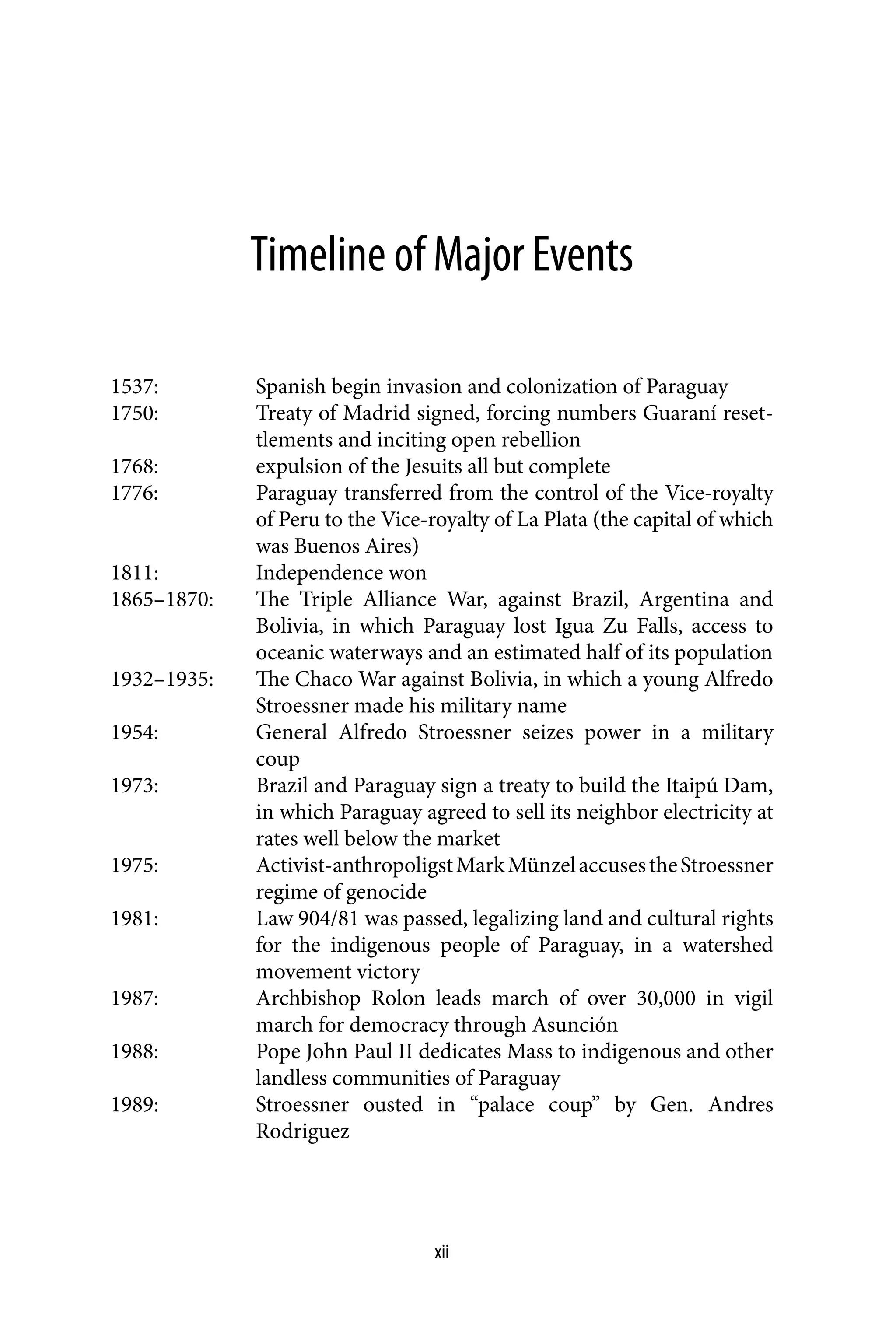 Timeline of Major Events

1537: Spanish begin invasion and colonization of Paraguay

1750: Treaty of Madrid signed, forcing numbers Guaraní resettlements and inciting open rebellion

1768: expulsion of the Jesuits all but complete

1776: Paraguay transferred from the control of the Vice-royalty of Peru to the Vice-royalty of La Plata (the capital of which was Buenos Aires)

1811: Independence won

1865–1870: The Triple Alliance War, against Brazil, Argentina and Bolivia, in which Paraguay lost Igua Zu Falls, access to oceanic waterways and an estimated half of its population

1932–1935: The Chaco War against Bolivia, in which a young Alfredo Stroessner made his military name

1954: General Alfredo Stroessner seizes power in a military coup

1973: Brazil and Paraguay sign a treaty to build the Itaipú Dam, in which Paraguay agreed to sell its neighbor electricity at rates well below the market

1975: Activist-anthropoligst Mark Münzel accuses the Stroessner regime of genocide

1981: Law 904/81 was passed, legalizing land and cultural rights for the indigenous people of Paraguay, in a watershed movement victory

1987: Archbishop Rolon leads march of over 30,000 in vigil march for democracy through Asunción

1988: Pope John Paul II dedicates Mass to indigenous and other landless communities of Paraguay

1989: Stroessner ousted in "palace coup" by Gen. Andres Rodriguez

xii